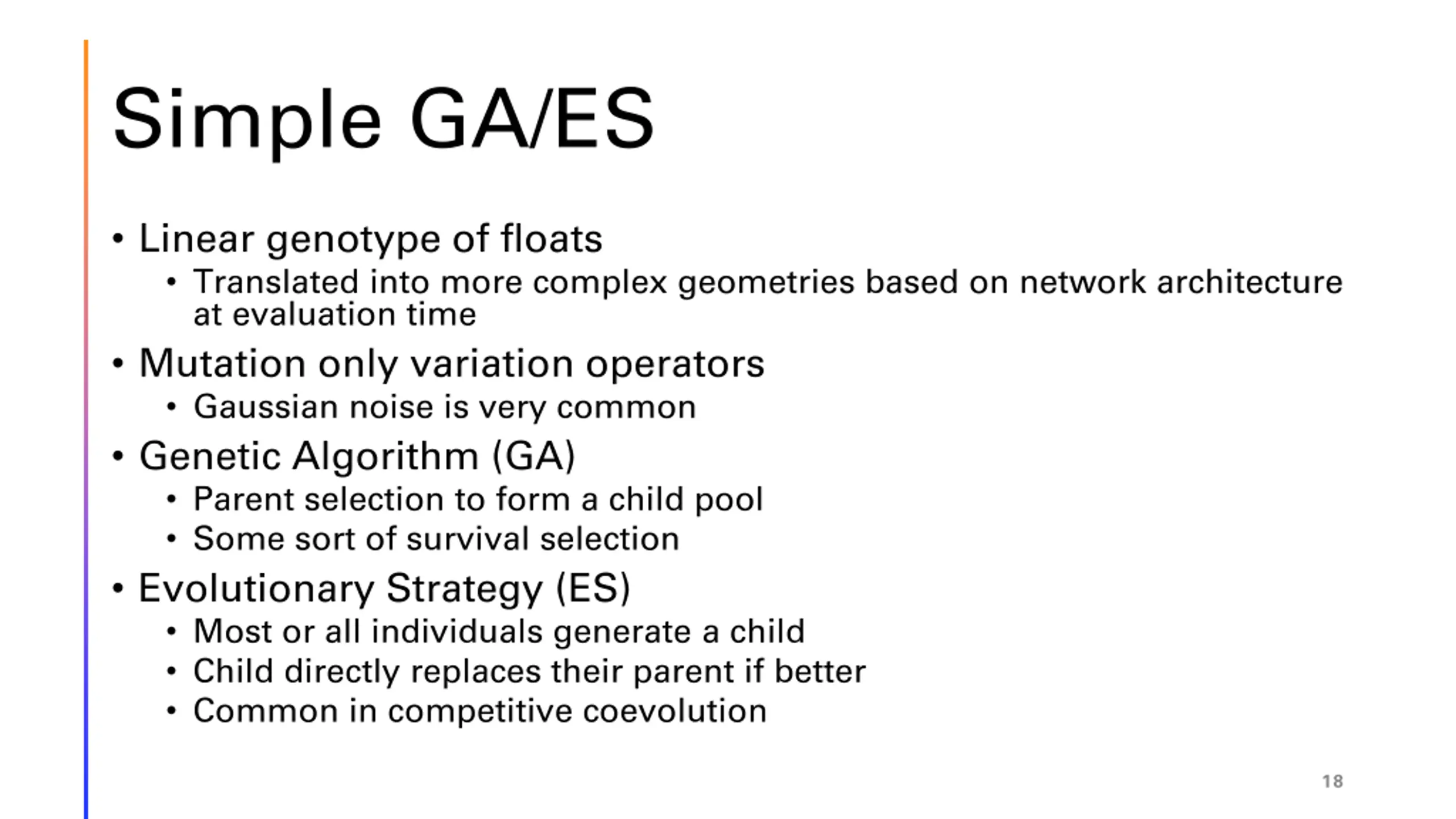 Simple GA/ES

• Linear genotype of floats
  • Translated into more complex geometries based on network architecture at evaluation time
• Mutation only variation operators
  • Gaussian noise is very common
• Genetic Algorithm (GA)
  • Parent selection to form a child pool
  • Some sort of survival selection
• Evolutionary Strategy (ES)
  • Most or all individuals generate a child
  • Child directly replaces their parent if better
  • Common in competitive coevolution

18